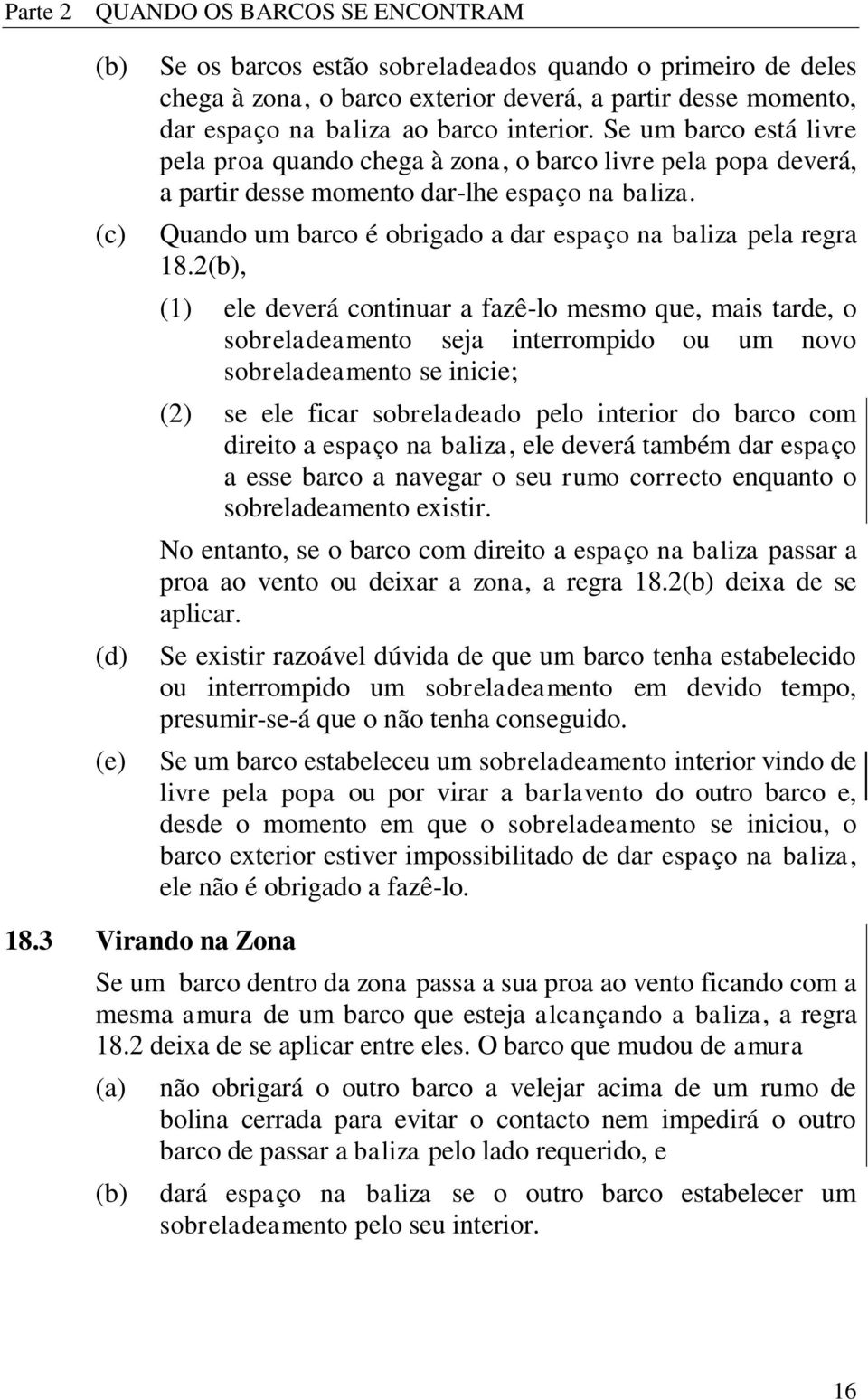 Parte 2 QUANDO OS BARCOS SE ENCONTRAM

(b) Se os barcos estão sobreladeados quando o primeiro de deles chega à zona, o barco exterior deverá, a partir desse momento, dar espaço na baliza ao barco interior. Se um barco está livre pela proa quando chega à zona, o barco livre pela popa deverá, a partir desse momento dar-lhe espaço na baliza.

(c) Quando um barco é obrigado a dar espaço na baliza pela regra 18.2(b),

(1) ele deverá continuar a fazê-lo mesmo que, mais tarde, o sobreladeamento seja interrompido ou um novo sobreladeamento se inicie;

(2) se ele ficar sobreladeado pelo interior do barco com direito a espaço na baliza, ele deverá também dar espaço a esse barco a navegar o seu rumo correcto enquanto o sobreladeamento existir.

No entanto, se o barco com direito a espaço na baliza passar a proa ao vento ou deixar a zona, a regra 18.2(b) deixa de se aplicar.

(d) Se existir razoável dúvida de que um barco tenha estabelecido ou interrompido um sobreladeamento em devido tempo, presumir-se-á que o não tenha conseguido.

(e) Se um barco estabeleceu um sobreladeamento interior vindo de livre pela popa ou por virar a barlavento do outro barco e, desde o momento em que o sobreladeamento se iniciou, o barco exterior estiver impossibilitado de dar espaço na baliza, ele não é obrigado a fazê-lo.

18.3 Virando na Zona

Se um barco dentro da zona passa a sua proa ao vento ficando com a mesma amura de um barco que esteja alcançando a baliza, a regra 18.2 deixa de se aplicar entre eles. O barco que mudou de amura

(a) não obrigará o outro barco a velejar acima de um rumo de bolina cerrada para evitar o contacto nem impedirá o outro barco de passar a baliza pelo lado requerido, e

(b) dará espaço na baliza se o outro barco estabelecer um sobreladeamento pelo seu interior.

16